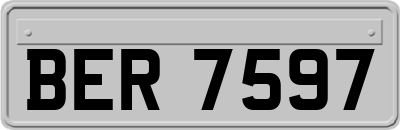 BER 7597